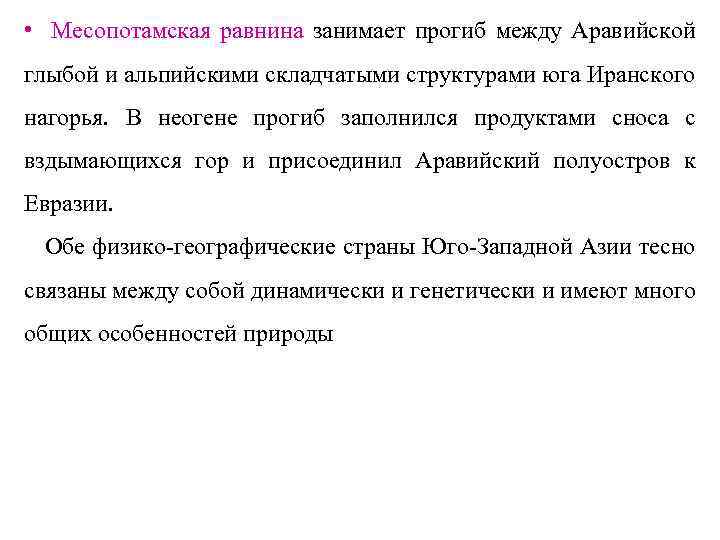 • Месопотамская равнина занимает прогиб между Аравийской глыбой и альпийскими складчатыми структурами юга Иранского нагорья. В неогене прогиб заполнился продуктами сноса с вздымающихся гор и присоединил Аравийский полуостров к Евразии.

Обе физико-географические страны Юго-Западной Азии тесно связаны между собой динамически и генетически и имеют много общих особенностей природы